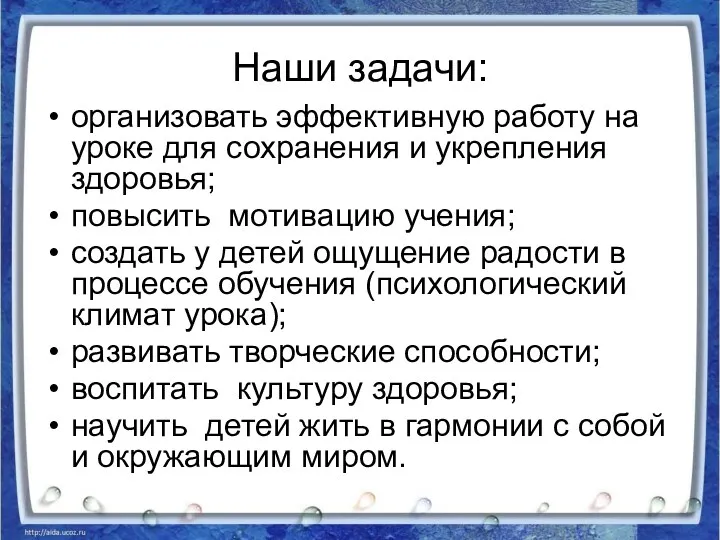 Наши задачи:

• организовать эффективную работу на уроке для сохранения и укрепления здоровья;
• повысить мотивацию учения;
• создать у детей ощущение радости в процессе обучения (психологический климат урока);
• развивать творческие способности;
• воспитать культуру здоровья;
• научить детей жить в гармонии с собой и окружающим миром.

http://aida.ucoz.ru